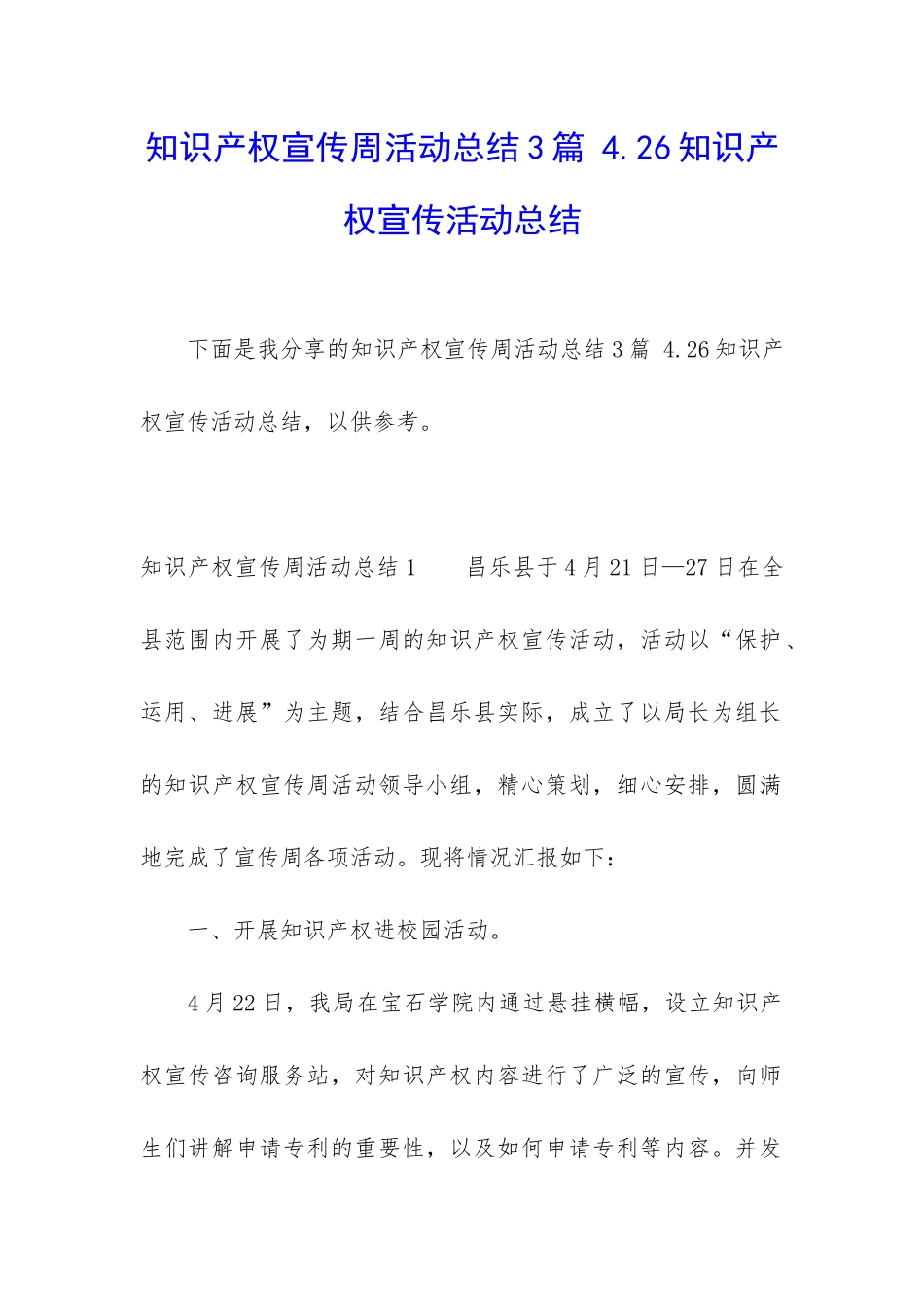 知识产权宣传周活动总结3篇 4.26知识产权宣传活动总结

下面是我分享的知识产权宣传周活动总结3篇 4.26知识产权宣传活动总结，以供参考。

知识产权宣传周活动总结1　　昌乐县于4月21日—27日在全县范围内开展了为期一周的知识产权宣传活动，活动以“保护、运用、进展”为主题，结合昌乐县实际，成立了以局长为组长的知识产权宣传周活动领导小组，精心策划，细心安排，圆满地完成了宣传周各项活动。现将情况汇报如下：

一、开展知识产权进校园活动。

4月22日，我局在宝石学院内通过悬挂横幅，设立知识产权宣传咨询服务站，对知识产权内容进行了广泛的宣传，向师生们讲解申请专利的重要性，以及如何申请专利等内容。并发